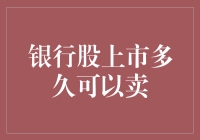 银行股上市多久可以卖